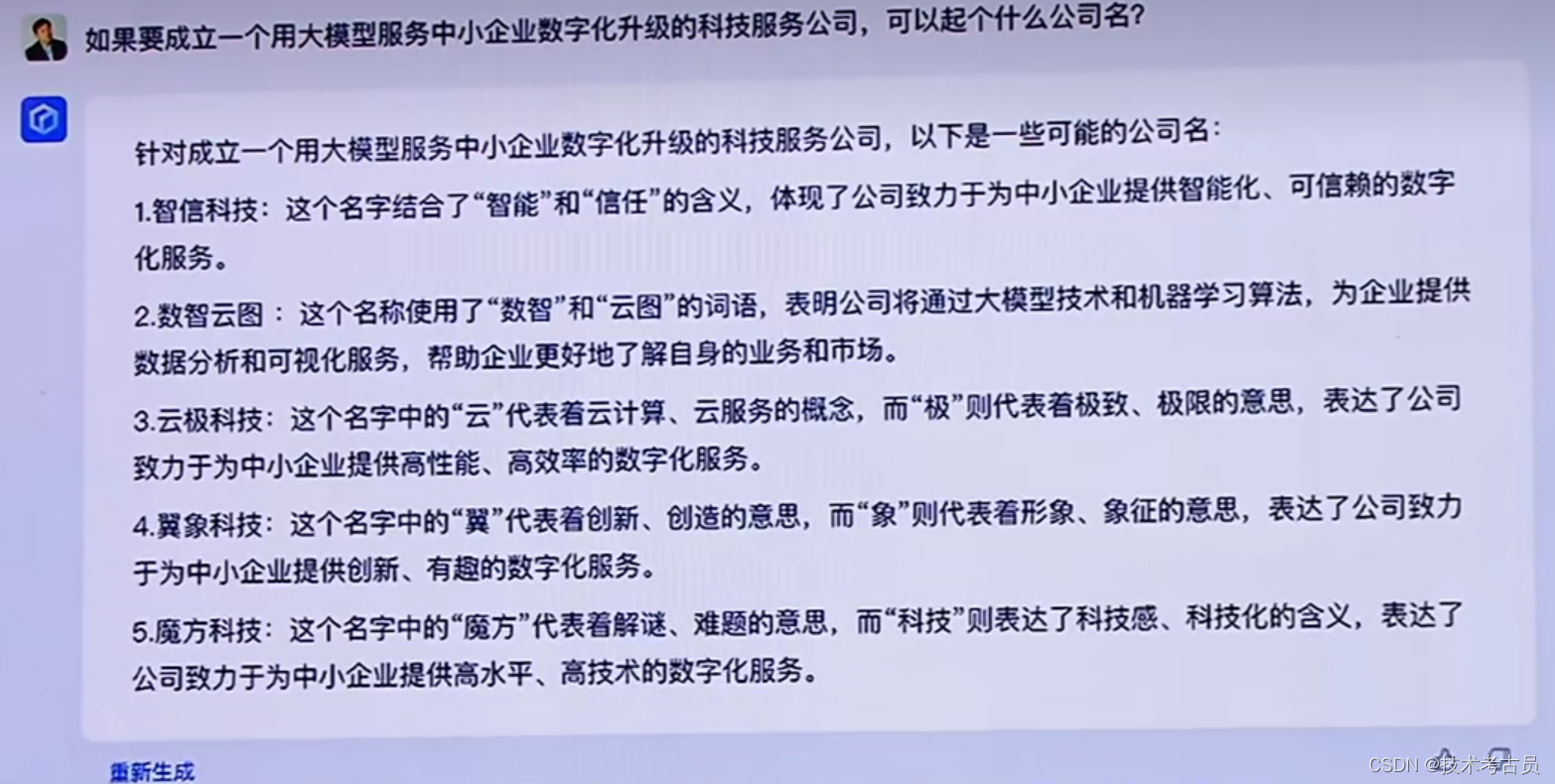 如果要成立一个用大模型服务中小企业数字化升级的科技服务公司，可以起个什么公司名?

针对成立一个用大模型服务中小企业数字化升级的科技服务公司，以下是一些可能的公司名:

1.智信科技：这个名字结合了“智能”和“信任”的含义，体现了公司致力于为中小企业提供智能化、可信赖的数字化服务。

2.数智云图：这个名称使用了“数智”和“云图”的词语，表明公司将通过大模型技术和机器学习算法，为企业提供数据分析和可视化服务，帮助企业更好地了解自身的业务和市场。

3.云极科技：这个名字中的“云”代表着云计算、云服务的概念，而“极”则代表着极致、极限的意思，表达了公司致力于为中小企业提供高性能、高效率的数字化服务。

4.翼象科技：这个名字中的“翼”代表着创新、创造的意思，而“象”则代表着形象、象征的意思，表达了公司致力于为中小企业提供创新、有趣的数字化服务。

5.魔方科技：这个名字中的“魔方”代表着解谜、难题的意思，而“科技”则表达了科技感、科技化的含义，表达了公司致力于为中小企业提供高水平、高技术的数字化服务。

重新生成

CSDN @技术考古员